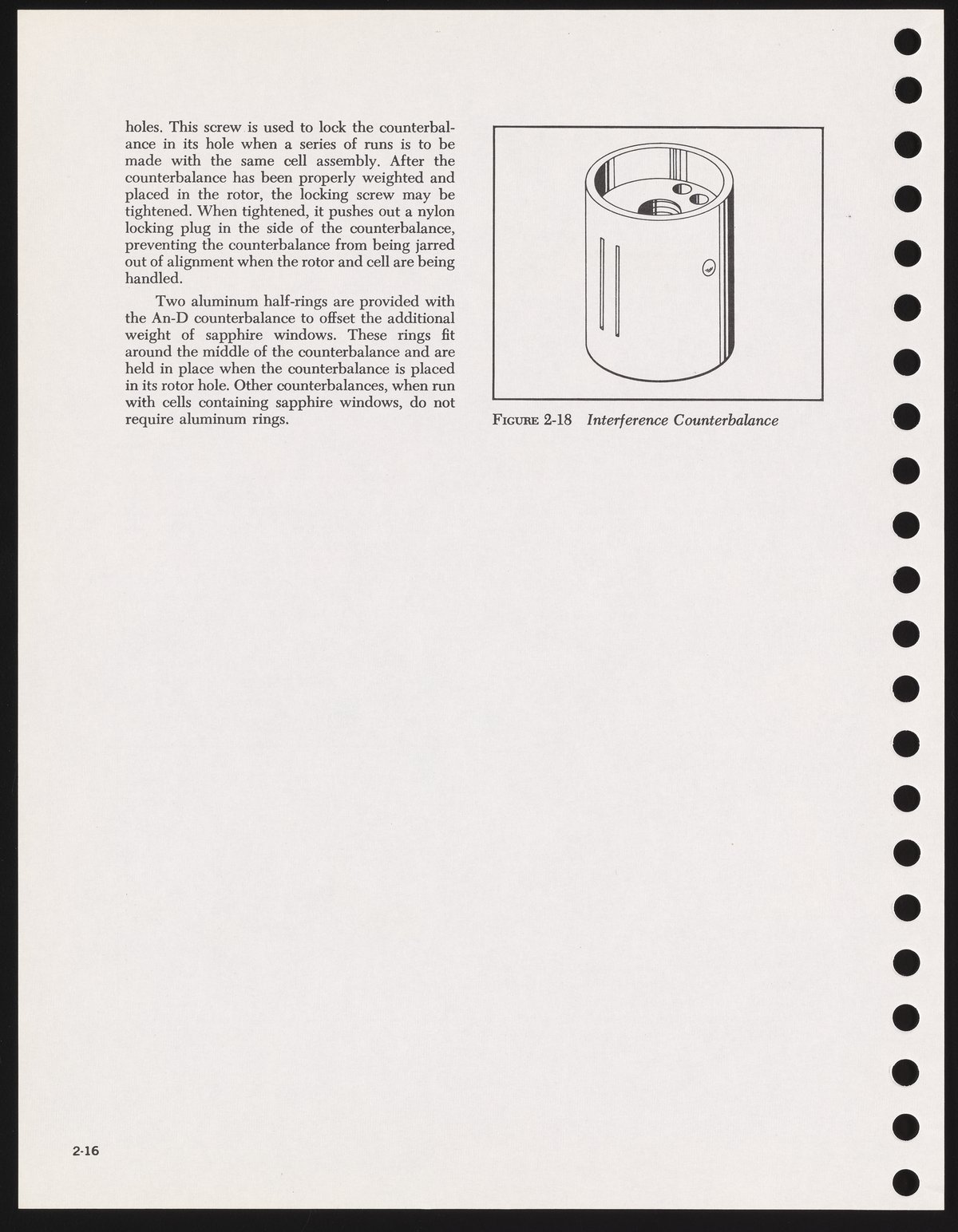 holes. This screw is used to lock the counterbalance in its hole when a series of runs is to be made with the same cell assembly. After the counterbalance has been properly weighted and placed in the rotor, the locking screw may be tightened. When tightened, it pushes out a nylon locking plug in the side of the counterbalance, preventing the counterbalance from being jarred out of alignment when the rotor and cell are being handled.

Two aluminum half-rings are provided with the An-D counterbalance to offset the additional weight of sapphire windows. These rings fit around the middle of the counterbalance and are held in place when the counterbalance is placed in its rotor hole. Other counterbalances, when run with cells containing sapphire windows, do not require aluminum rings.

FIGURE 2-18 Interference Counterbalance

2-16